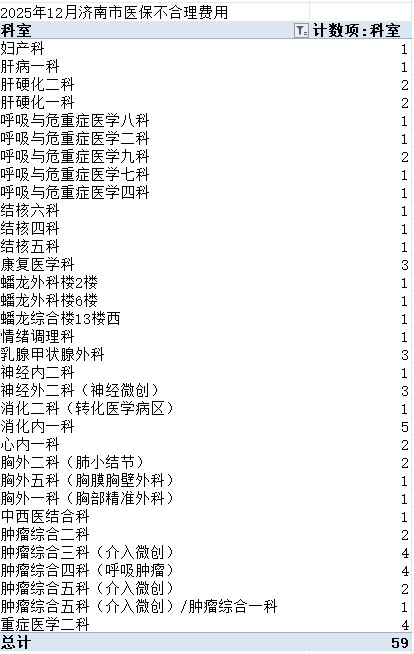 2025年12月济南市医保不合理费用

| 科室 | 计数项：科室 |
|---|---|
| 妇产科 | 1 |
| 肝病一科 | 1 |
| 肝硬化二科 | 2 |
| 肝硬化一科 | 2 |
| 呼吸与危重症医学八科 | 1 |
| 呼吸与危重症医学二科 | 1 |
| 呼吸与危重症医学九科 | 2 |
| 呼吸与危重症医学七科 | 1 |
| 呼吸与危重症医学四科 | 1 |
| 结核六科 | 1 |
| 结核四科 | 1 |
| 结核五科 | 1 |
| 康复医学科 | 3 |
| 蟠龙外科楼2楼 | 1 |
| 蟠龙外科楼6楼 | 1 |
| 蟠龙综合楼13楼西 | 1 |
| 情绪调理科 | 1 |
| 乳腺甲状腺外科 | 3 |
| 神经内二科 | 1 |
| 神经外二科（神经微创） | 3 |
| 消化二科（转化医学病区） | 1 |
| 消化内一科 | 5 |
| 心内一科 | 2 |
| 胸外二科（肺小结节） | 2 |
| 胸外五科（胸膜胸壁外科） | 1 |
| 胸外一科（胸部精准外科） | 1 |
| 中西医结合科 | 1 |
| 肿瘤综合二科 | 2 |
| 肿瘤综合三科（介入微创） | 4 |
| 肿瘤综合四科（呼吸肿瘤） | 4 |
| 肿瘤综合五科（介入微创） | 2 |
| 肿瘤综合五科（介入微创）/肿瘤综合一科 | 1 |
| 重症医学二科 | 4 |
| 总计 | 59 |